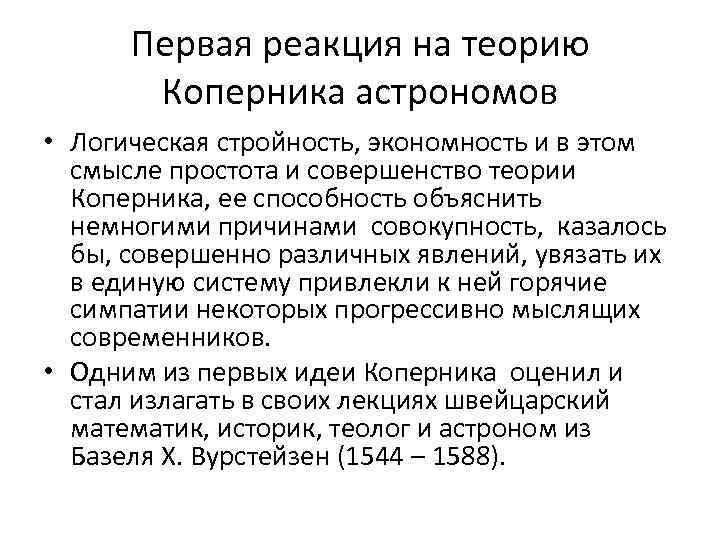 Первая реакция на теорию Коперника астрономов

• Логическая стройность, экономность и в этом смысле простота и совершенство теории Коперника, ее способность объяснить немногими причинами совокупность, казалось бы, совершенно различных явлений, увязать их в единую систему привлекли к ней горячие симпатии некоторых прогрессивно мыслящих современников.

• Одним из первых идеи Коперника оценил и стал излагать в своих лекциях швейцарский математик, историк, теолог и астроном из Базеля Х. Вурстейзен (1544 – 1588).